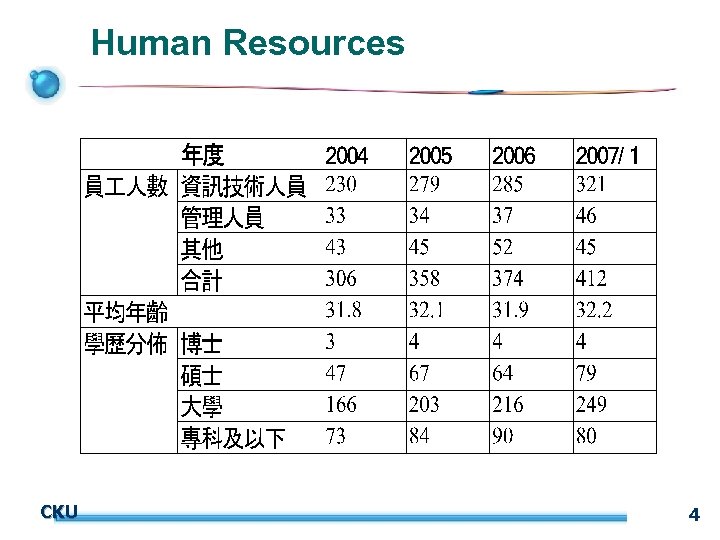 Human Resources

| | 年度 | 2004 | 2005 | 2006 | 2007/ 1 |
|---|---|---|---|---|---|
| 員工人數 | 資訊技術人員 | 230 | 279 | 285 | 321 |
| | 管理人員 | 33 | 34 | 37 | 46 |
| | 其他 | 43 | 45 | 52 | 45 |
| | 合計 | 306 | 358 | 374 | 412 |
| 平均年齡 | | 31.8 | 32.1 | 31.9 | 32.2 |
| 學歷分佈 | 博士 | 3 | 4 | 4 | 4 |
| | 碩士 | 47 | 67 | 64 | 79 |
| | 大學 | 166 | 203 | 216 | 249 |
| | 專科及以下 | 73 | 84 | 90 | 80 |

CKU

4